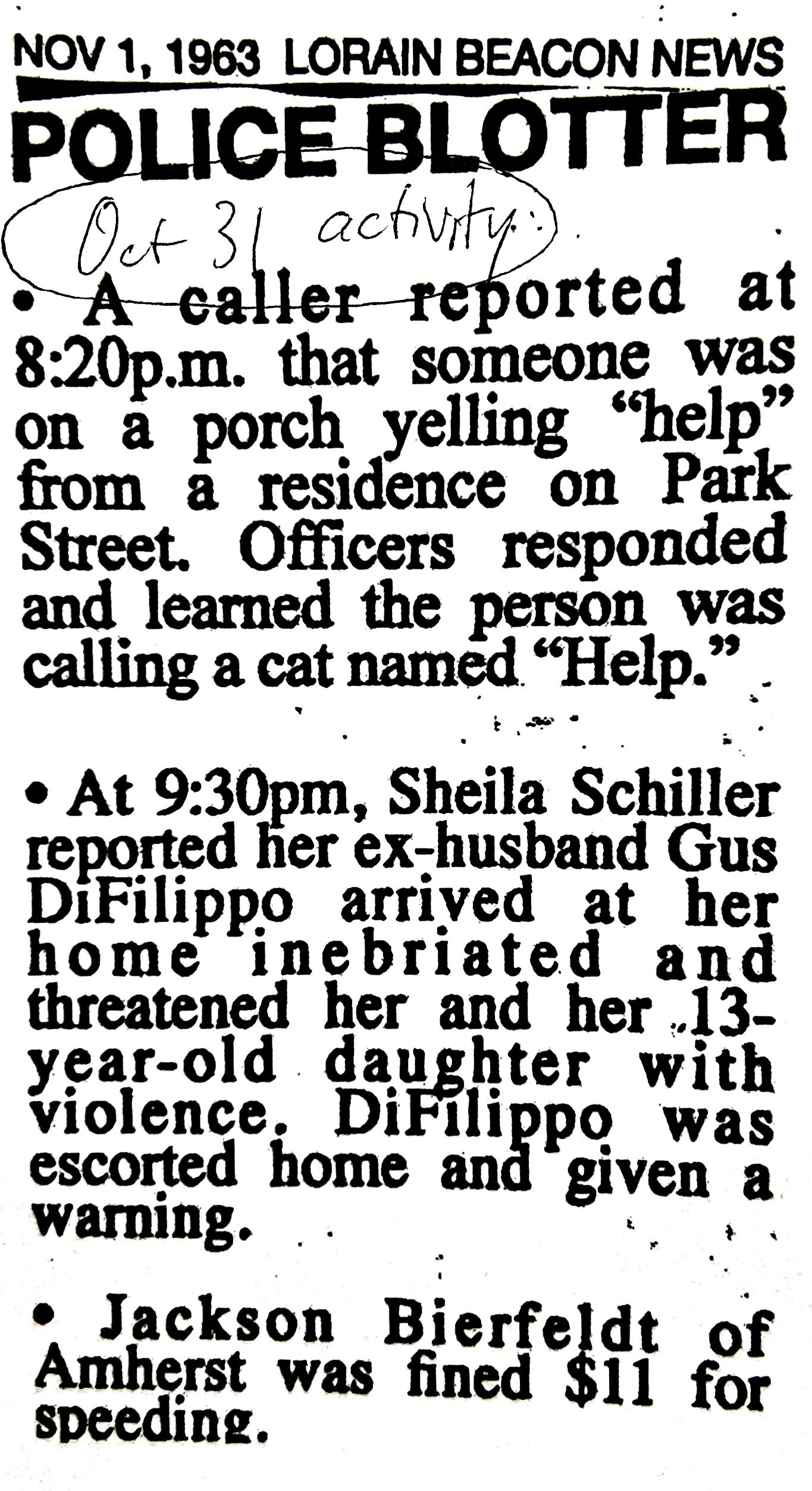 NOV 1, 1963 LORAIN BEACON NEWS

POLICE BLOTTER

Oct 31 activity:

• A caller reported at 8:20p.m. that someone was on a porch yelling "help" from a residence on Park Street. Officers responded and learned the person was calling a cat named "Help."

• At 9:30pm, Sheila Schiller reported her ex-husband Gus DiFilippo arrived at her home inebriated and threatened her and her 13-year-old daughter with violence. DiFilippo was escorted home and given a warning.

• Jackson Bierfeldt of Amherst was fined $11 for speeding.